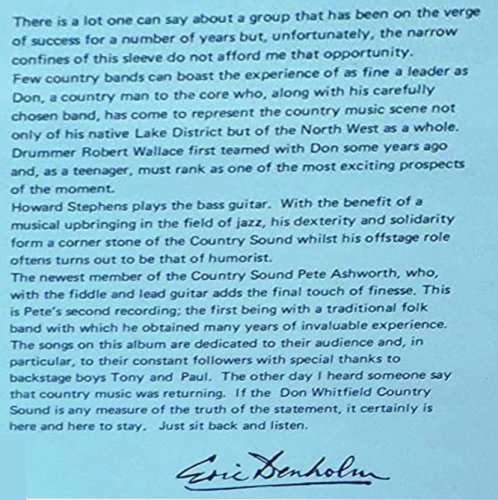 There is a lot one can say about a group that has been on the verge of success for a number of years but, unfortunately, the narrow confines of this sleeve do not afford me that opportunity.
Few country bands can boast the experience of as fine a leader as Don, a country man to the core who, along with his carefully chosen band, has come to represent the country music scene not only of his native Lake District but of the North West as a whole.
Drummer Robert Wallace first teamed with Don some years ago and, as a teenager, must rank as one of the most exciting prospects of the moment.
Howard Stephens plays the bass guitar. With the benefit of a musical upbringing in the field of jazz, his dexterity and solidarity form a corner stone of the Country Sound whilst his offstage role oftens turns out to be that of humorist.
The newest member of the Country Sound Pete Ashworth, who, with the fiddle and lead guitar adds the final touch of finesse. This is Pete's second recording; the first being with a traditional folk band with which he obtained many years of invaluable experience.
The songs on this album are dedicated to their audience and, in particular, to their constant followers with special thanks to backstage boys Tony and Paul. The other day I heard someone say that country music was returning. If the Don Whitfield Country Sound is any measure of the truth of the statement, it certainly is here and here to stay. Just sit back and listen.

Eric Denholm